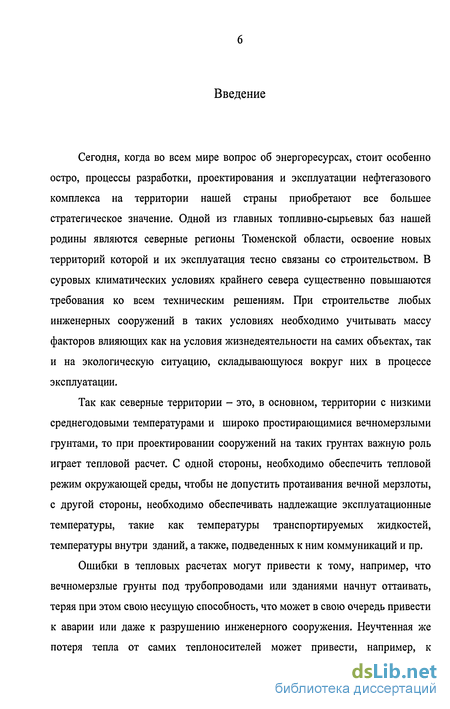 6

Введение

Сегодня, когда во всем мире вопрос об энергоресурсах, стоит особенно остро, процессы разработки, проектирования и эксплуатации нефтегазового комплекса на территории нашей страны приобретают все большее стратегическое значение. Одной из главных топливно-сырьевых баз нашей родины являются северные регионы Тюменской области, освоение новых территорий которой и их эксплуатация тесно связаны со строительством. В суровых климатических условиях крайнего севера существенно повышаются требования ко всем техническим решениям. При строительстве любых инженерных сооружений в таких условиях необходимо учитывать массу факторов влияющих как на условия жизнедеятельности на самих объектах, так и на экологическую ситуацию, складывающуюся вокруг них в процессе эксплуатации.

Так как северные территории – это, в основном, территории с низкими среднегодовыми температурами и широко простирающимися вечномерзлыми грунтами, то при проектировании сооружений на таких грунтах важную роль играет тепловой расчет. С одной стороны, необходимо обеспечить тепловой режим окружающей среды, чтобы не допустить протаивания вечной мерзлоты, с другой стороны, необходимо обеспечивать надлежащие эксплуатационные температуры, такие как температуры транспортируемых жидкостей, температуры внутри зданий, а также, подведенных к ним коммуникаций и пр.

Ошибки в тепловых расчетах могут привести к тому, например, что вечномерзлые грунты под трубопроводами или зданиями начнут оттаивать, теряя при этом свою несущую способность, что может в свою очередь привести к аварии или даже к разрушению инженерного сооружения. Неучтенная же потеря тепла от самих теплоносителей может привести, например, к

dsLib.net
библиотека диссертаций